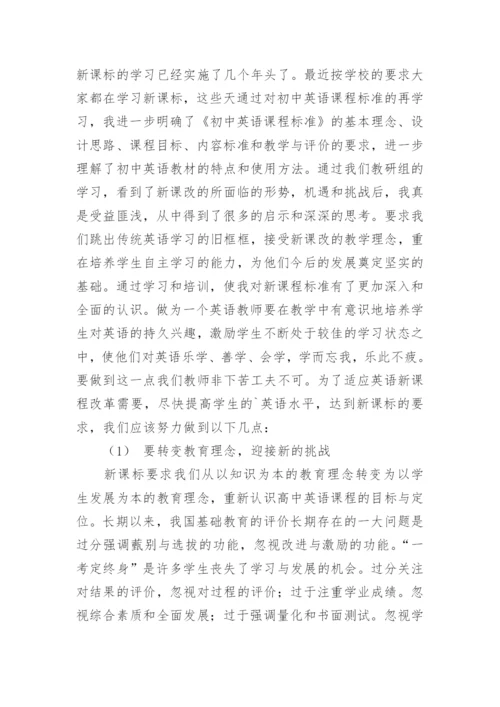 新课标的学习已经实施了几个年头了。最近按学校的要求大家都在学习新课标，这些天通过对初中英语课程标准的再学习，我进一步明确了《初中英语课程标准》的基本理念、设计思路、课程目标、内容标准和教学与评价的要求，进一步理解了初中英语教材的特点和使用方法。通过我们教研组的学习，看到了新课改的所面临的形势，机遇和挑战后，我真是受益匪浅，从中得到了很多的启示和深深的思考。要求我们跳出传统英语学习的旧框框，接受新课改的教学理念，重在培养学生自主学习的能力，为他们今后的发展奠定坚实的基础。通过学习和培训，使我对新课程标准有了更加深入和全面的认识。做为一个英语教师要在教学中有意识地培养学生对英语的持久兴趣，激励学生不断处于较佳的学习状态之中，使他们对英语乐学、善学、会学，学而忘我，乐此不疲。要做到这一点我们教师非下苦工夫不可。为了适应英语新课程改革需要，尽快提高学生的`英语水平，达到新课标的要求，我们应该努力做到以下几点：

（1） 要转变教育理念，迎接新的挑战

新课标要求我们从以知识为本的教育理念转变为以学生发展为本的教育理念，重新认识高中英语课程的目标与定位。长期以来，我国基础教育的评价长期存在的一大问题是过分强调甄别与选拔的功能，忽视改进与激励的功能。“一考定终身”是许多学生丧失了学习与发展的机会。过分关注对结果的评价，忽视对过程的评价；过于注重学业成绩。忽视综合素质和全面发展；过于强调量化和书面测试。忽视学